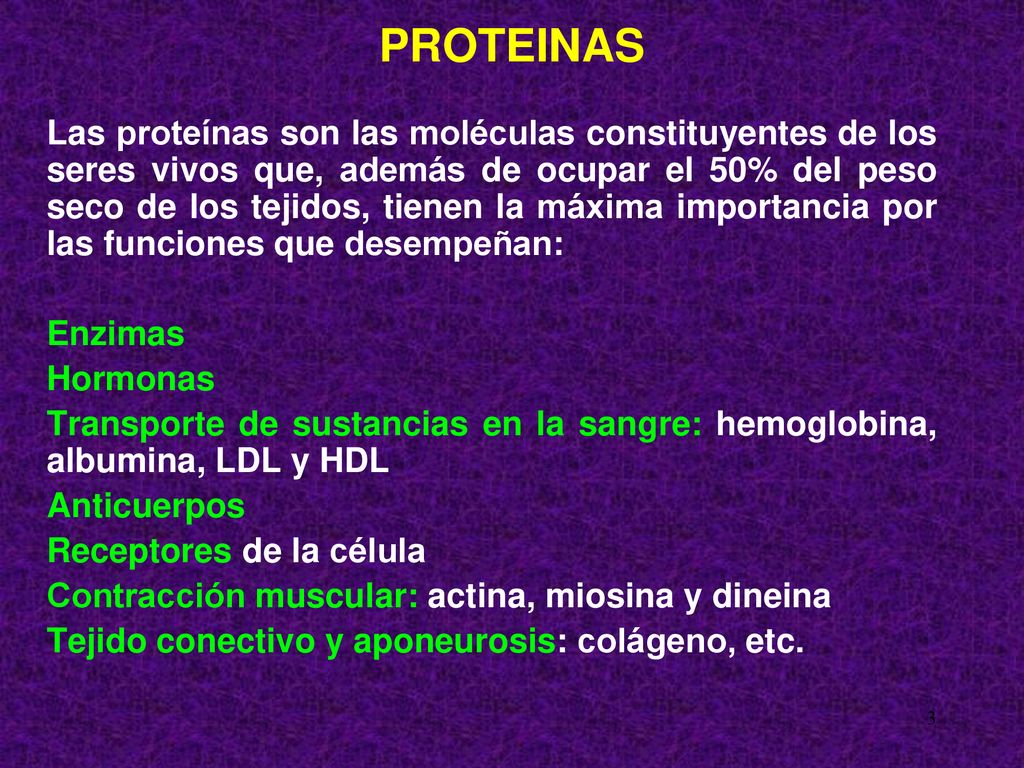 PROTEINAS

Las proteínas son las moléculas constituyentes de los seres vivos que, además de ocupar el 50% del peso seco de los tejidos, tienen la máxima importancia por las funciones que desempeñan:

Enzimas
Hormonas
Transporte de sustancias en la sangre: hemoglobina, albumina, LDL y HDL
Anticuerpos
Receptores de la célula
Contracción muscular: actina, miosina y dineina
Tejido conectivo y aponeurosis: colágeno, etc.

3